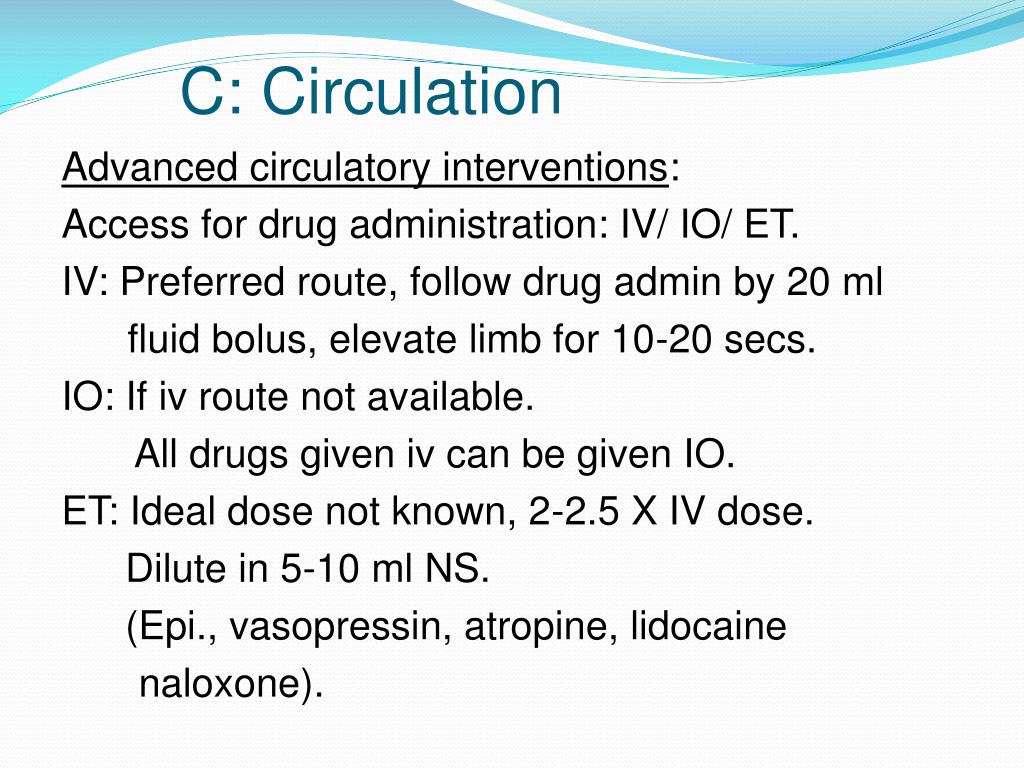 C: Circulation

Advanced circulatory interventions:
Access for drug administration: IV/ IO/ ET.
IV: Preferred route, follow drug admin by 20 ml fluid bolus, elevate limb for 10-20 secs.
IO: If iv route not available.
All drugs given iv can be given IO.
ET: Ideal dose not known, 2-2.5 X IV dose.
Dilute in 5-10 ml NS.
(Epi., vasopressin, atropine, lidocaine naloxone).